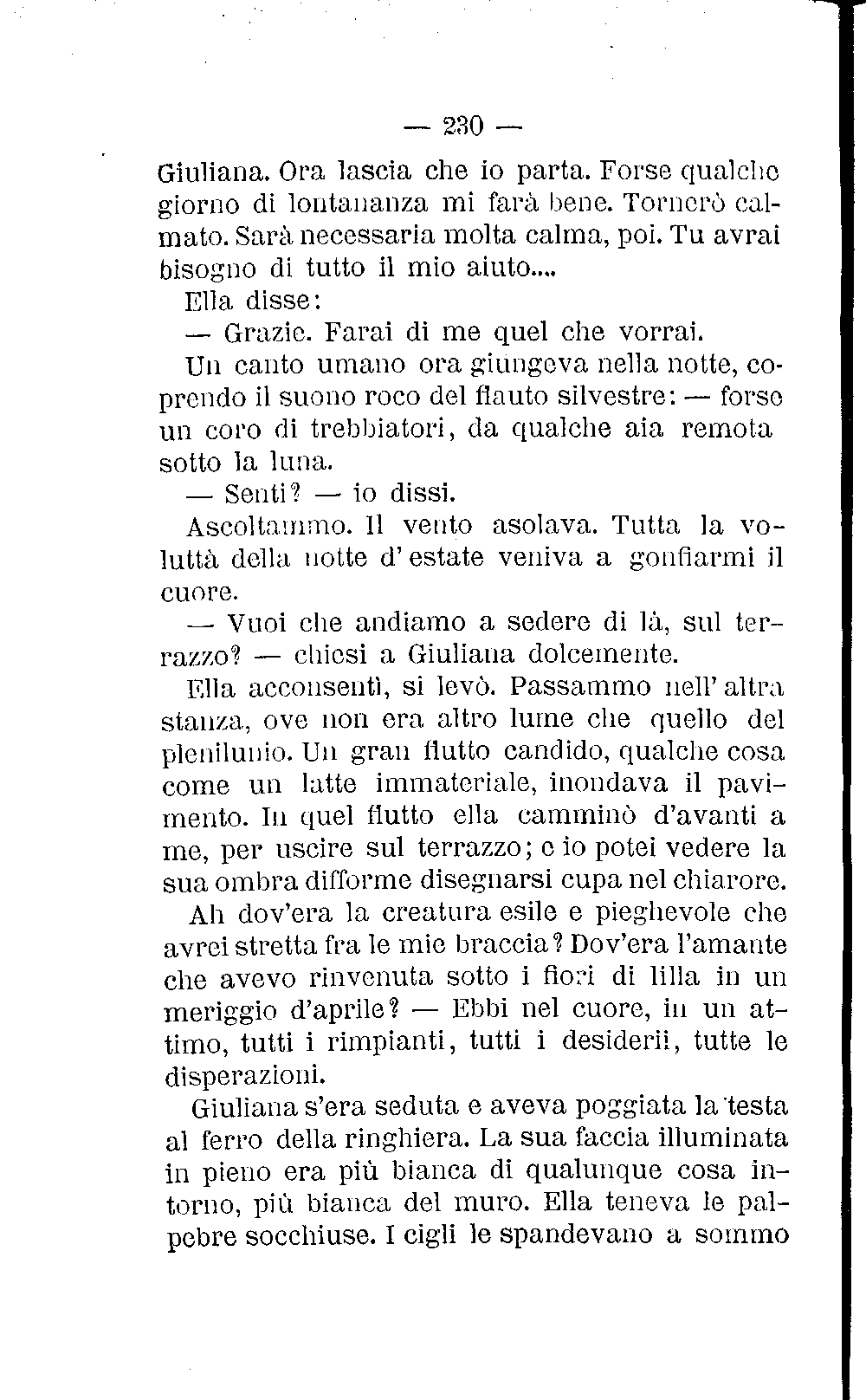 — 230 —

Giuliana. Ora lascia che io parta. Forse qualche giorno di lontananza mi farà bene. Tornerò calmato. Sarà necessaria molta calma, poi. Tu avrai bisogno di tutto il mio aiuto....

Ella disse:

— Grazie. Farai di me quel che vorrai.

Un canto umano ora giungeva nella notte, coprendo il suono roco del flauto silvestre: — forse un coro di trebbiatori, da qualche aia remota sotto la luna.

— Senti? — io dissi.

Ascoltammo. Il vento asolava. Tutta la voluttà della notte d'estate veniva a gonfiarmi il cuore.

— Vuoi che andiamo a sedere di là, sul terrazzo? — chiesi a Giuliana dolcemente.

Ella acconsentì, si levò. Passammo nell'altra stanza, ove non era altro lume che quello del plenilunio. Un gran flutto candido, qualche cosa come un latte immateriale, inondava il pavimento. In quel flutto ella camminò d'avanti a me, per uscire sul terrazzo; e io potei vedere la sua ombra difforme disegnarsi cupa nel chiarore.

Ah dov'era la creatura esile e pieghevole che avrei stretta fra le mie braccia? Dov'era l'amante che avevo rinvenuta sotto i fiori di lilla in un meriggio d'aprile? — Ebbi nel cuore, in un attimo, tutti i rimpianti, tutti i desiderii, tutte le disperazioni.

Giuliana s'era seduta e aveva poggiata la testa al ferro della ringhiera. La sua faccia illuminata in pieno era più bianca di qualunque cosa intorno, più bianca del muro. Ella teneva le palpebre socchiuse. I cigli le spandevano a sommo